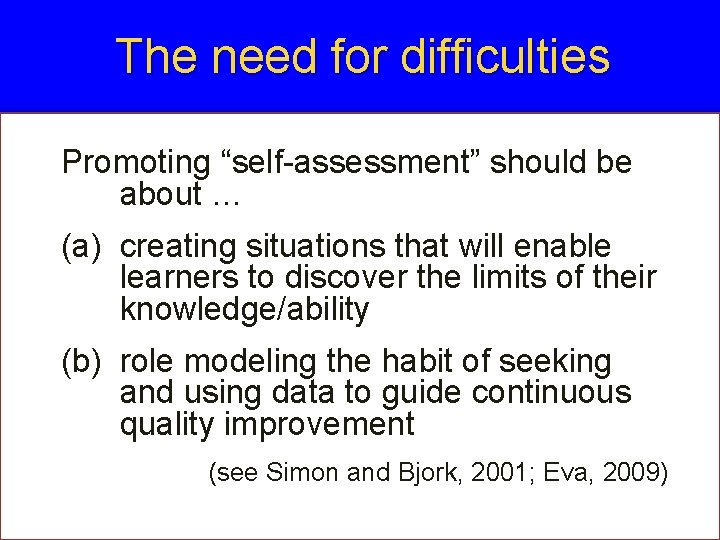 The need for difficulties

Promoting “self-assessment” should be about …

(a) creating situations that will enable learners to discover the limits of their knowledge/ability

(b) role modeling the habit of seeking and using data to guide continuous quality improvement

(see Simon and Bjork, 2001; Eva, 2009)